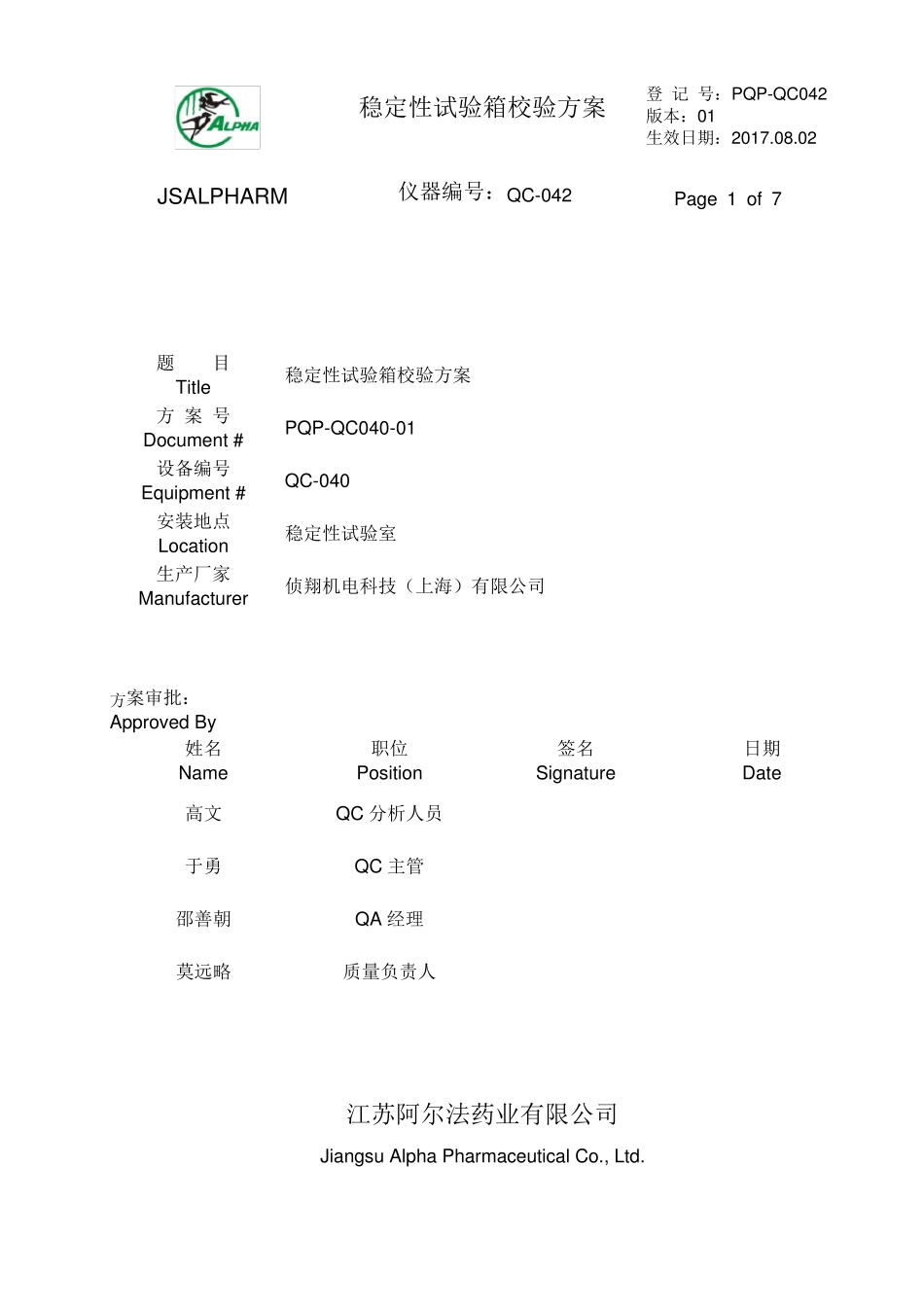 ALPHA

稳定性试验箱校验方案

登 记 号：PQP-QC042
版本：01
生效日期：2017.08.02

JSALPHARM

仪器编号：QC-042

Page 1 of 7

| 题 目 Title | 稳定性试验箱校验方案 |
|---|---|
| 方 案 号 Document # | PQP-QC040-01 |
| 设备编号 Equipment # | QC-040 |
| 安装地点 Location | 稳定性试验室 |
| 生产厂家 Manufacturer | 侦翔机电科技（上海）有限公司 |

方案审批：
Approved By

| 姓名 Name | 职位 Position | 签名 Signature | 日期 Date |
|---|---|---|---|
| 高文 | QC 分析人员 | | |
| 于勇 | QC 主管 | | |
| 邵善朝 | QA 经理 | | |
| 莫远略 | 质量负责人 | | |

江苏阿尔法药业有限公司
Jiangsu Alpha Pharmaceutical Co., Ltd.